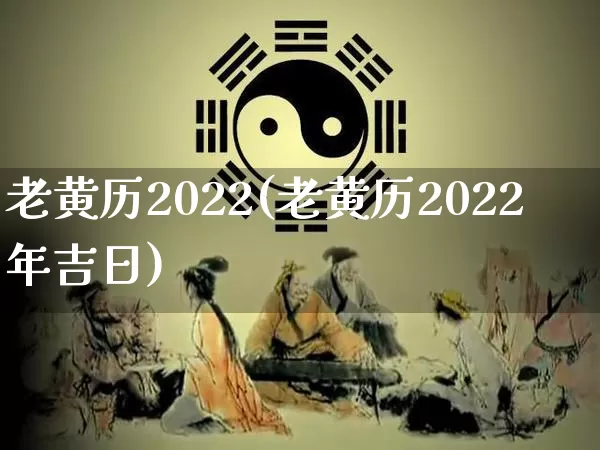 老黄历2022(老黄历2022年吉日)